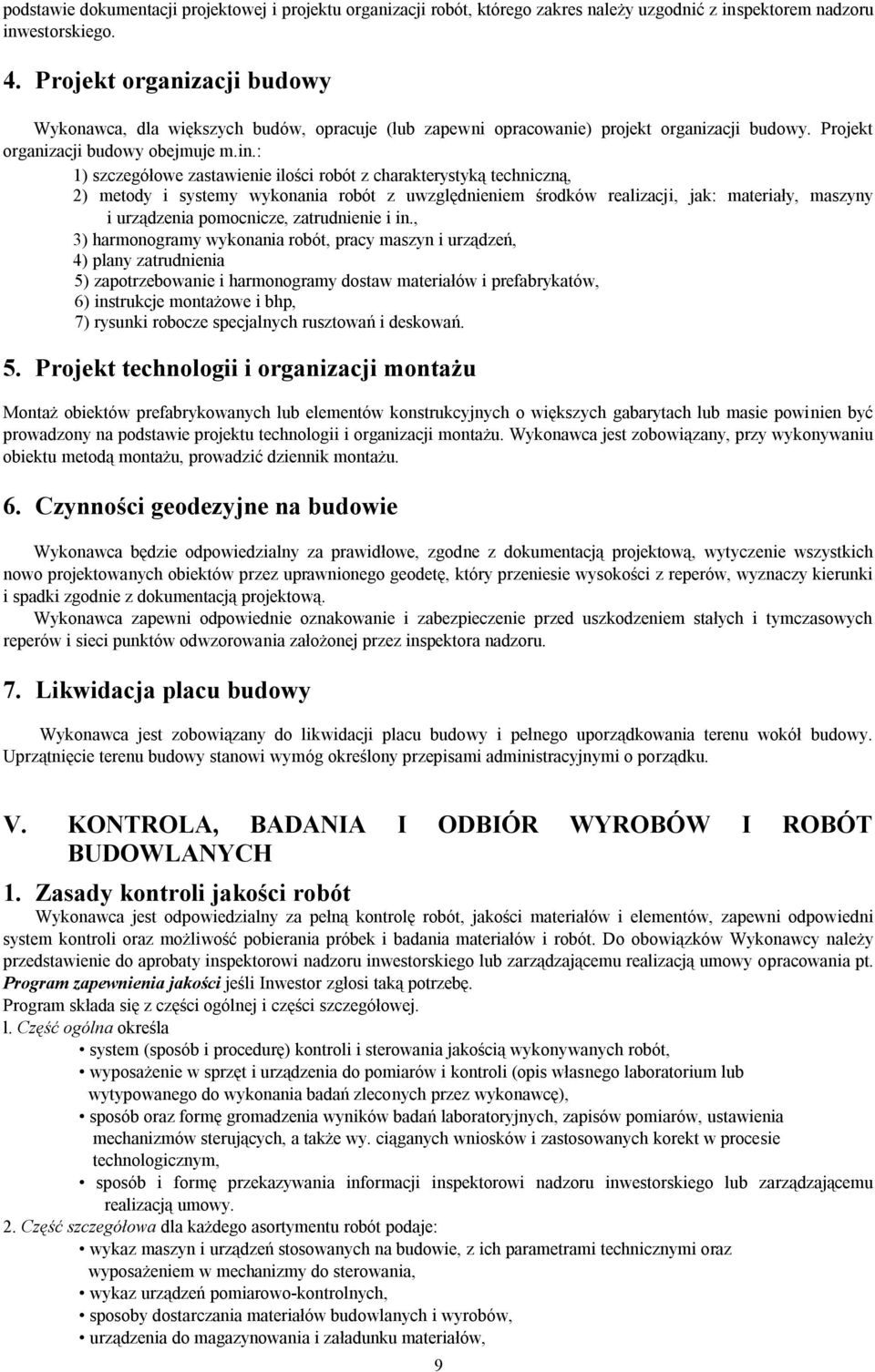 podstawie dokumentacji projektowej i projektu organizacji robót, którego zakres należy uzgodnić z inspektorem nadzoru inwestorskiego.

4. Projekt organizacji budowy

Wykonawca, dla większych budów, opracuje (lub zapewni opracowanie) projekt organizacji budowy. Projekt organizacji budowy obejmuje m.in.:

1) szczegółowe zastawienie ilości robót z charakterystyką techniczną,
2) metody i systemy wykonania robót z uwzględnieniem środków realizacji, jak: materiały, maszyny i urządzenia pomocnicze, zatrudnienie i in.,
3) harmonogramy wykonania robót, pracy maszyn i urządzeń,
4) plany zatrudnienia
5) zapotrzebowanie i harmonogramy dostaw materiałów i prefabrykatów,
6) instrukcje montażowe i bhp,
7) rysunki robocze specjalnych rusztowań i deskowań.

5. Projekt technologii i organizacji montażu

Montaż obiektów prefabrykowanych lub elementów konstrukcyjnych o większych gabarytach lub masie powinien być prowadzony na podstawie projektu technologii i organizacji montażu. Wykonawca jest zobowiązany, przy wykonywaniu obiektu metodą montażu, prowadzić dziennik montażu.

6. Czynności geodezyjne na budowie

Wykonawca będzie odpowiedzialny za prawidłowe, zgodne z dokumentacją projektową, wytyczenie wszystkich nowo projektowanych obiektów przez uprawnionego geodetę, który przeniesie wysokości z reperów, wyznaczy kierunki i spadki zgodnie z dokumentacją projektową.

Wykonawca zapewni odpowiednie oznakowanie i zabezpieczenie przed uszkodzeniem stałych i tymczasowych reperów i sieci punktów odwzorowania założonej przez inspektora nadzoru.

7. Likwidacja placu budowy

Wykonawca jest zobowiązany do likwidacji placu budowy i pełnego uporządkowania terenu wokół budowy. Uprzątnięcie terenu budowy stanowi wymóg określony przepisami administracyjnymi o porządku.

V. KONTROLA, BADANIA I ODBIÓR WYROBÓW I ROBÓT BUDOWLANYCH

1. Zasady kontroli jakości robót

Wykonawca jest odpowiedzialny za pełną kontrolę robót, jakości materiałów i elementów, zapewni odpowiedni system kontroli oraz możliwość pobierania próbek i badania materiałów i robót. Do obowiązków Wykonawcy należy przedstawienie do aprobaty inspektorowi nadzoru inwestorskiego lub zarządzającemu realizacją umowy opracowania pt. Program zapewnienia jakości jeśli Inwestor zgłosi taką potrzebę.
Program składa się z części ogólnej i części szczegółowej.
l. Część ogólna określa
• system (sposób i procedurę) kontroli i sterowania jakością wykonywanych robót,
• wyposażenie w sprzęt i urządzenia do pomiarów i kontroli (opis własnego laboratorium lub wytypowanego do wykonania badań zleconych przez wykonawcę),
• sposób oraz formę gromadzenia wyników badań laboratoryjnych, zapisów pomiarów, ustawienia mechanizmów sterujących, a także wy. ciąganych wniosków i zastosowanych korekt w procesie technologicznym,
• sposób i formę przekazywania informacji inspektorowi nadzoru inwestorskiego lub zarządzającemu realizacją umowy.
2. Część szczegółowa dla każdego asortymentu robót podaje:
• wykaz maszyn i urządzeń stosowanych na budowie, z ich parametrami technicznymi oraz wyposażeniem w mechanizmy do sterowania,
• wykaz urządzeń pomiarowo-kontrolnych,
• sposoby dostarczania materiałów budowlanych i wyrobów,
• urządzenia do magazynowania i załadunku materiałów,

9